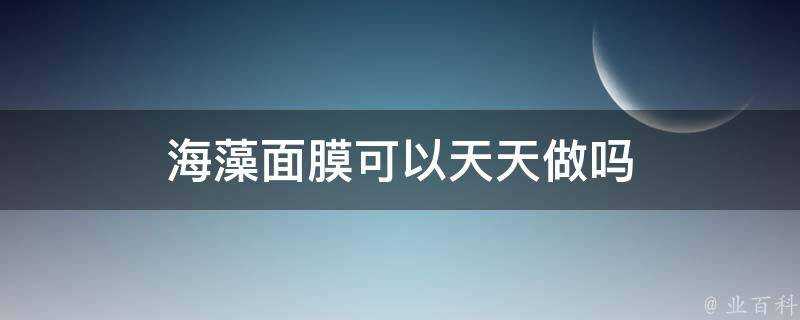 海藻面膜可以天天做吗

@ 业百科